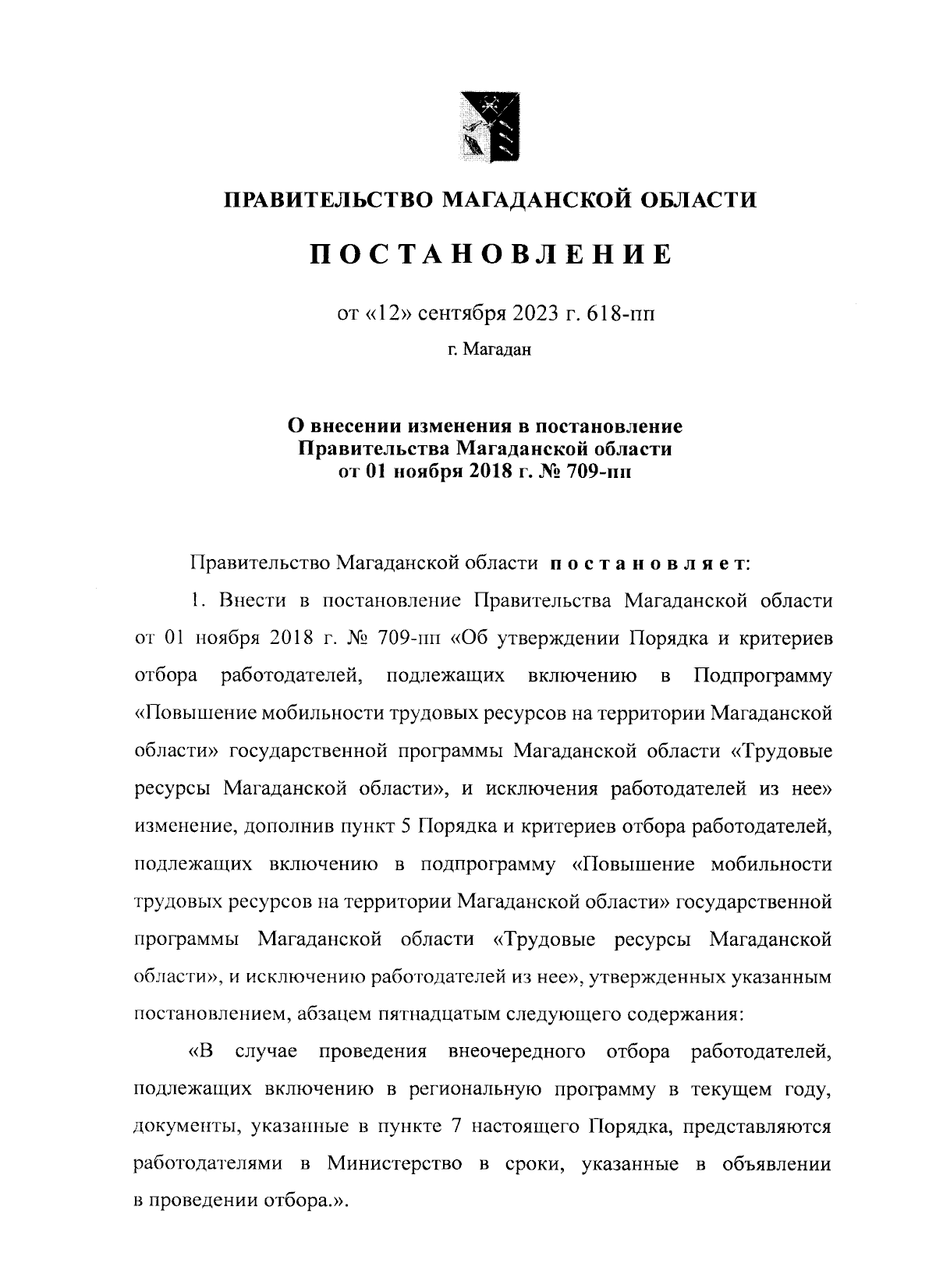 ПРАВИТЕЛЬСТВО МАГАДАНСКОЙ ОБЛАСТИ

ПОСТАНОВЛЕНИЕ

от «12» сентября 2023 г. 618-пп

г. Магадан

О внесении изменения в постановление Правительства Магаданской области от 01 ноября 2018 г. № 709-пп

Правительство Магаданской области постановляет:

1. Внести в постановление Правительства Магаданской области от 01 ноября 2018 г. № 709-пп «Об утверждении Порядка и критериев отбора работодателей, подлежащих включению в Подпрограмму «Повышение мобильности трудовых ресурсов на территории Магаданской области» государственной программы Магаданской области «Трудовые ресурсы Магаданской области», и исключения работодателей из нее» изменение, дополнив пункт 5 Порядка и критериев отбора работодателей, подлежащих включению в подпрограмму «Повышение мобильности трудовых ресурсов на территории Магаданской области» государственной программы Магаданской области «Трудовые ресурсы Магаданской области», и исключению работодателей из нее», утвержденных указанным постановлением, абзацем пятнадцатым следующего содержания:

«В случае проведения внеочередного отбора работодателей, подлежащих включению в региональную программу в текущем году, документы, указанные в пункте 7 настоящего Порядка, представляются работодателями в Министерство в сроки, указанные в объявлении в проведении отбора.».